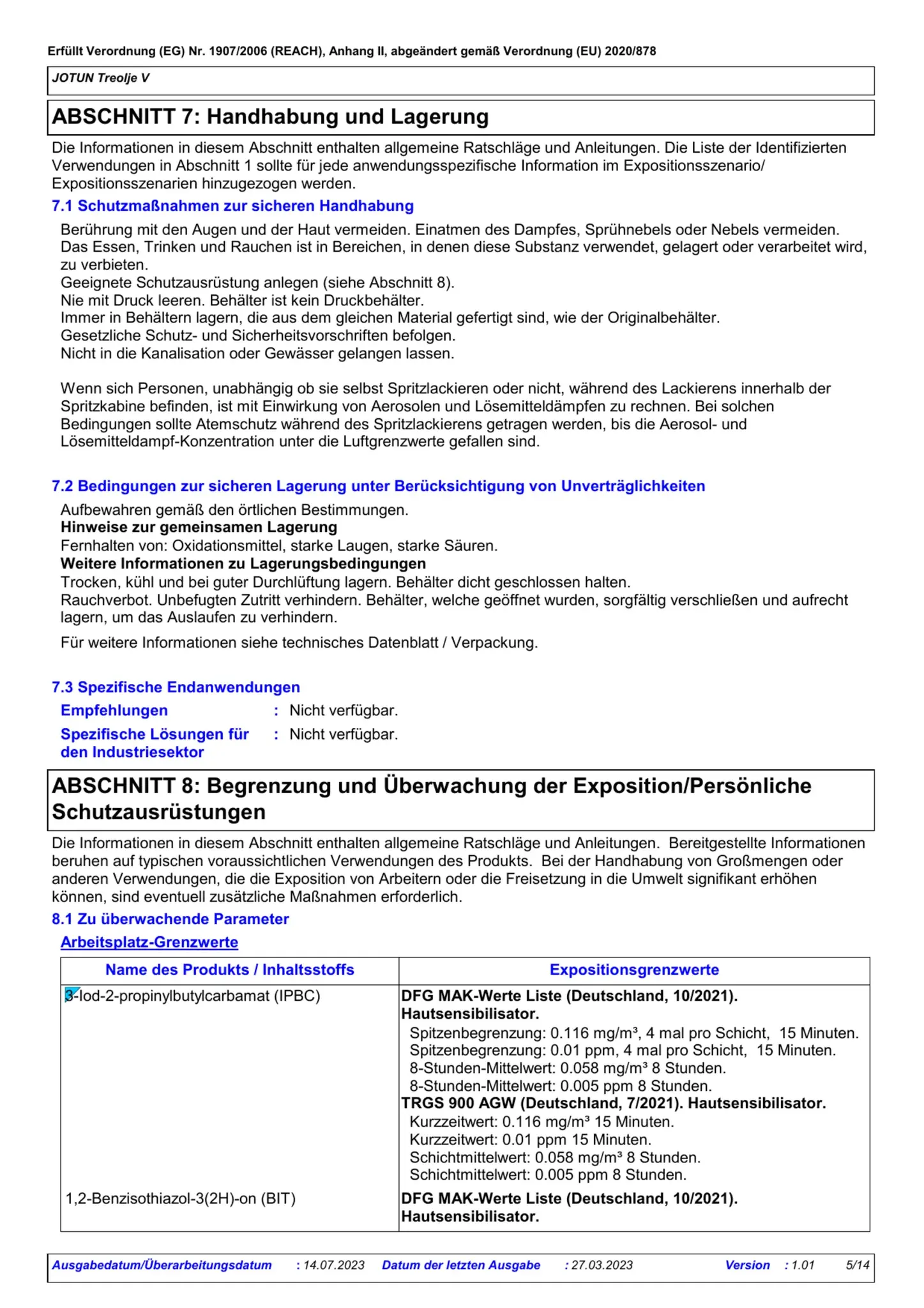 Erfüllt Verordnung (EG) Nr. 1907/2006 (REACH), Anhang II, abgeändert gemäß Verordnung (EU) 2020/878

JOTUN Treolje V

ABSCHNITT 7: Handhabung und Lagerung

Die Informationen in diesem Abschnitt enthalten allgemeine Ratschläge und Anleitungen. Die Liste der Identifizierten Verwendungen in Abschnitt 1 sollte für jede anwendungsspezifische Information im Expositionsszenario/ Expositionsszenarien hinzugezogen werden.

7.1 Schutzmaßnahmen zur sicheren Handhabung

Berührung mit den Augen und der Haut vermeiden. Einatmen des Dampfes, Sprühnebels oder Nebels vermeiden. Das Essen, Trinken und Rauchen ist in Bereichen, in denen diese Substanz verwendet, gelagert oder verarbeitet wird, zu verbieten.
Geeignete Schutzausrüstung anlegen (siehe Abschnitt 8).
Nie mit Druck leeren. Behälter ist kein Druckbehälter.
Immer in Behältern lagern, die aus dem gleichen Material gefertigt sind, wie der Originalbehälter.
Gesetzliche Schutz- und Sicherheitsvorschriften befolgen.
Nicht in die Kanalisation oder Gewässer gelangen lassen.

Wenn sich Personen, unabhängig ob sie selbst Spritzlackieren oder nicht, während des Lackierens innerhalb der Spritzkabine befinden, ist mit Einwirkung von Aerosolen und Lösemitteldämpfen zu rechnen. Bei solchen Bedingungen sollte Atemschutz während des Spritzlackierens getragen werden, bis die Aerosol- und Lösemitteldampf-Konzentration unter die Luftgrenzwerte gefallen sind.

7.2 Bedingungen zur sicheren Lagerung unter Berücksichtigung von Unverträglichkeiten

Aufbewahren gemäß den örtlichen Bestimmungen.
Hinweise zur gemeinsamen Lagerung
Fernhalten von: Oxidationsmittel, starke Laugen, starke Säuren.
Weitere Informationen zu Lagerungsbedingungen
Trocken, kühl und bei guter Durchlüftung lagern. Behälter dicht geschlossen halten.
Rauchverbot. Unbefugten Zutritt verhindern. Behälter, welche geöffnet wurden, sorgfältig verschließen und aufrecht lagern, um das Auslaufen zu verhindern.

Für weitere Informationen siehe technisches Datenblatt / Verpackung.

7.3 Spezifische Endanwendungen

Empfehlungen : Nicht verfügbar.
Spezifische Lösungen für den Industriesektor : Nicht verfügbar.

ABSCHNITT 8: Begrenzung und Überwachung der Exposition/Persönliche Schutzausrüstungen

Die Informationen in diesem Abschnitt enthalten allgemeine Ratschläge und Anleitungen. Bereitgestellte Informationen beruhen auf typischen voraussichtlichen Verwendungen des Produkts. Bei der Handhabung von Großmengen oder anderen Verwendungen, die die Exposition von Arbeitern oder die Freisetzung in die Umwelt signifikant erhöhen können, sind eventuell zusätzliche Maßnahmen erforderlich.

8.1 Zu überwachende Parameter

Arbeitsplatz-Grenzwerte

| Name des Produkts / Inhaltsstoffs | Expositionsgrenzwerte |
|---|---|
| 3-Iod-2-propinylbutylcarbamat (IPBC) | DFG MAK-Werte Liste (Deutschland, 10/2021). Hautsensibilisator. Spitzenbegrenzung: 0.116 mg/m³, 4 mal pro Schicht, 15 Minuten. Spitzenbegrenzung: 0.01 ppm, 4 mal pro Schicht, 15 Minuten. 8-Stunden-Mittelwert: 0.058 mg/m³ 8 Stunden. 8-Stunden-Mittelwert: 0.005 ppm 8 Stunden. TRGS 900 AGW (Deutschland, 7/2021). Hautsensibilisator. Kurzzeitwert: 0.116 mg/m³ 15 Minuten. Kurzzeitwert: 0.01 ppm 15 Minuten. Schichtmittelwert: 0.058 mg/m³ 8 Stunden. Schichtmittelwert: 0.005 ppm 8 Stunden. |
| 1,2-Benzisothiazol-3(2H)-on (BIT) | DFG MAK-Werte Liste (Deutschland, 10/2021). Hautsensibilisator. |

Ausgabedatum/Überarbeitungsdatum : 14.07.2023 Datum der letzten Ausgabe : 27.03.2023 Version : 1.01 5/14